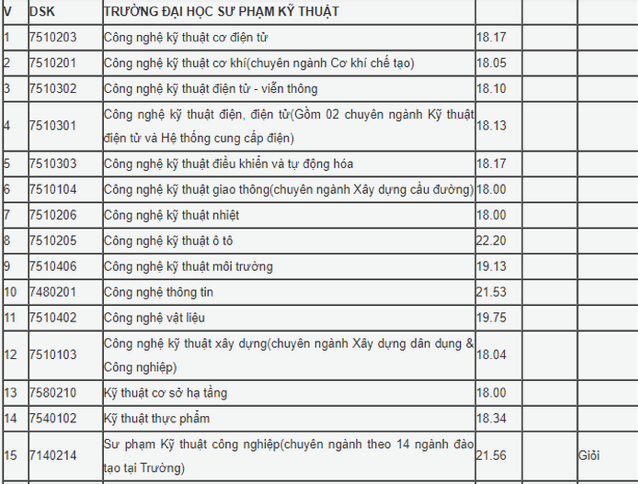 | V | DSK | TRƯỜNG ĐẠI HỌC SƯ PHẠM KỸ THUẬT | | | |
|---|---|---|---|---|---|
| 1 | 7510203 | Công nghệ kỹ thuật cơ điện tử | 18.17 | | |
| 2 | 7510201 | Công nghệ kỹ thuật cơ khí(chuyên ngành Cơ khí chế tạo) | 18.05 | | |
| 3 | 7510302 | Công nghệ kỹ thuật điện tử - viễn thông | 18.10 | | |
| 4 | 7510301 | Công nghệ kỹ thuật điện, điện tử(Gồm 02 chuyên ngành Kỹ thuật điện tử và Hệ thống cung cấp điện) | 18.13 | | |
| 5 | 7510303 | Công nghệ kỹ thuật điều khiển và tự động hóa | 18.17 | | |
| 6 | 7510104 | Công nghệ kỹ thuật giao thông(chuyên ngành Xây dựng cầu đường) | 18.00 | | |
| 7 | 7510206 | Công nghệ kỹ thuật nhiệt | 18.00 | | |
| 8 | 7510205 | Công nghệ kỹ thuật ô tô | 22.20 | | |
| 9 | 7510406 | Công nghệ kỹ thuật môi trường | 19.13 | | |
| 10 | 7480201 | Công nghệ thông tin | 21.53 | | |
| 11 | 7510402 | Công nghệ vật liệu | 19.75 | | |
| 12 | 7510103 | Công nghệ kỹ thuật xây dựng(chuyên ngành Xây dựng dân dụng & Công nghiệp) | 18.04 | | |
| 13 | 7580210 | Kỹ thuật cơ sở hạ tầng | 18.00 | | |
| 14 | 7540102 | Kỹ thuật thực phẩm | 18.34 | | |
| 15 | 7140214 | Sư phạm Kỹ thuật công nghiệp(chuyên ngành theo 14 ngành đào tạo tại Trường) | 21.56 | | Giỏi |